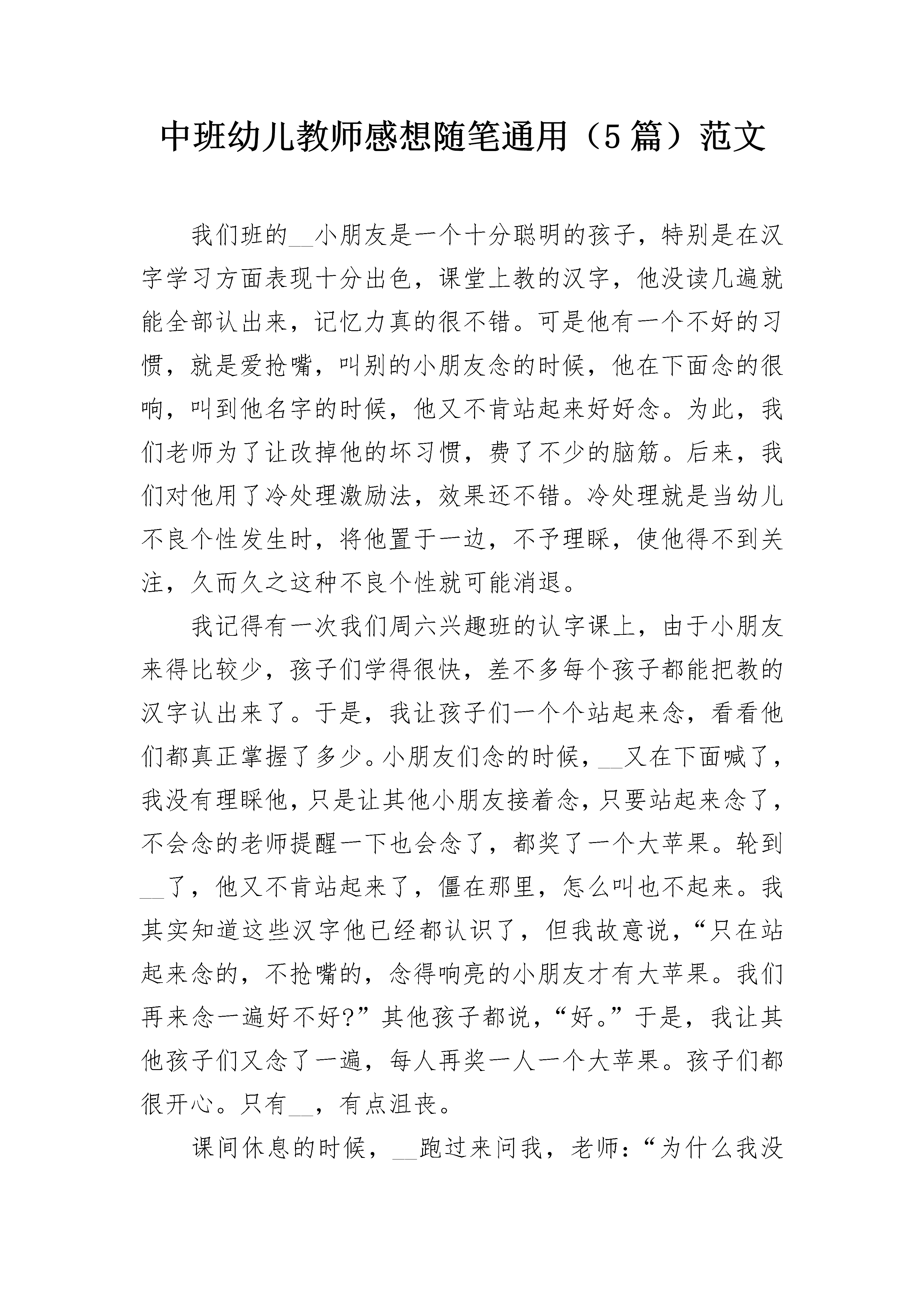 中班幼儿教师感想随笔通用（5篇）范文

我们班的__小朋友是一个十分聪明的孩子，特别是在汉字学习方面表现十分出色，课堂上教的汉字，他没读几遍就能全部认出来，记忆力真的很不错。可是他有一个不好的习惯，就是爱抢嘴，叫别的小朋友念的时候，他在下面念的很响，叫到他名字的时候，他又不肯站起来好好念。为此，我们老师为了让改掉他的坏习惯，费了不少的脑筋。后来，我们对他用了冷处理激励法，效果还不错。冷处理就是当幼儿不良个性发生时，将他置于一边，不予理睬，使他得不到关注，久而久之这种不良个性就可能消退。

我记得有一次我们周六兴趣班的认字课上，由于小朋友来得比较少，孩子们学得很快，差不多每个孩子都能把教的汉字认出来了。于是，我让孩子们一个个站起来念，看看他们都真正掌握了多少。小朋友们念的时候，__又在下面喊了，我没有理睬他，只是让其他小朋友接着念，只要站起来念了，不会念的老师提醒一下也会念了，都奖了一个大苹果。轮到__了，他又不肯站起来了，僵在那里，怎么叫也不起来。我其实知道这些汉字他已经都认识了，但我故意说，“只在站起来念的，不抢嘴的，念得响亮的小朋友才有大苹果。我们再来念一遍好不好?”其他孩子都说，“好。”于是，我让其他孩子们又念了一遍，每人再奖一人一个大苹果。孩子们都很开心。只有__，有点沮丧。

课间休息的时候，__跑过来问我，老师：“为什么我没